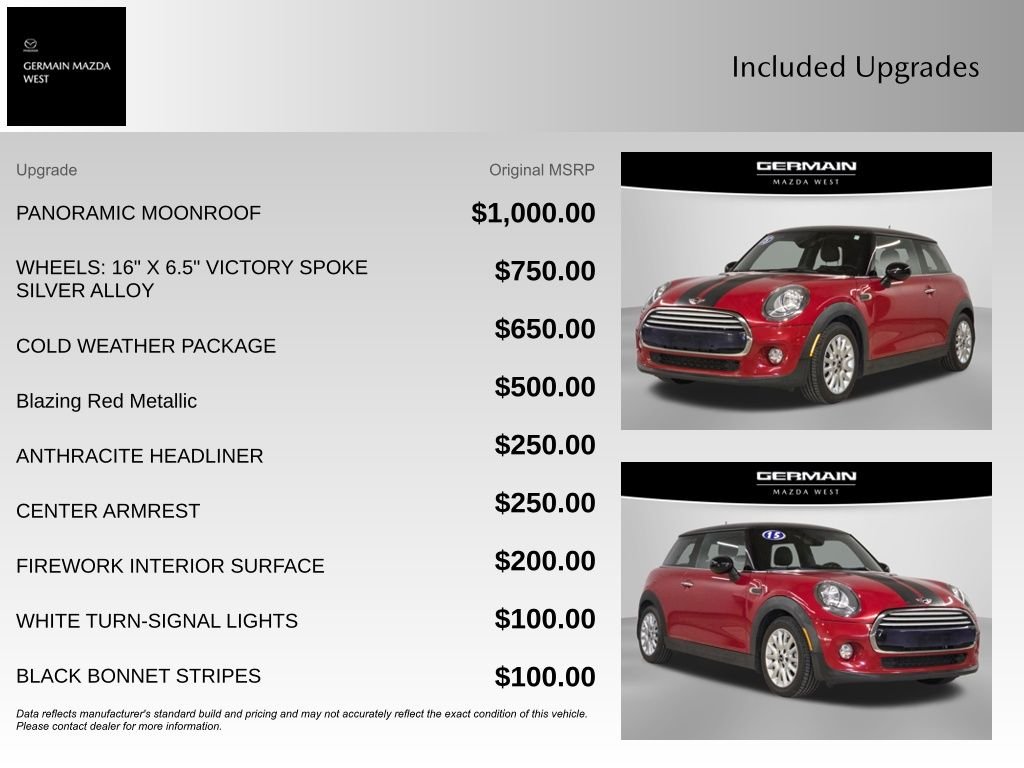 GERMAIN MAZDA WEST

Included Upgrades

| Upgrade | Original MSRP |
|---|---|
| PANORAMIC MOONROOF | $1,000.00 |
| WHEELS: 16" X 6.5" VICTORY SPOKE SILVER ALLOY | $750.00 |
| COLD WEATHER PACKAGE | $650.00 |
| Blazing Red Metallic | $500.00 |
| ANTHRACITE HEADLINER | $250.00 |
| CENTER ARMREST | $250.00 |
| FIREWORK INTERIOR SURFACE | $200.00 |
| WHITE TURN-SIGNAL LIGHTS | $100.00 |
| BLACK BONNET STRIPES | $100.00 |

Data reflects manufacturer's standard build and pricing and may not accurately reflect the exact condition of this vehicle. Please contact dealer for more information.

GERMAIN
MAZDA WEST

GERMAIN
MAZDA WEST